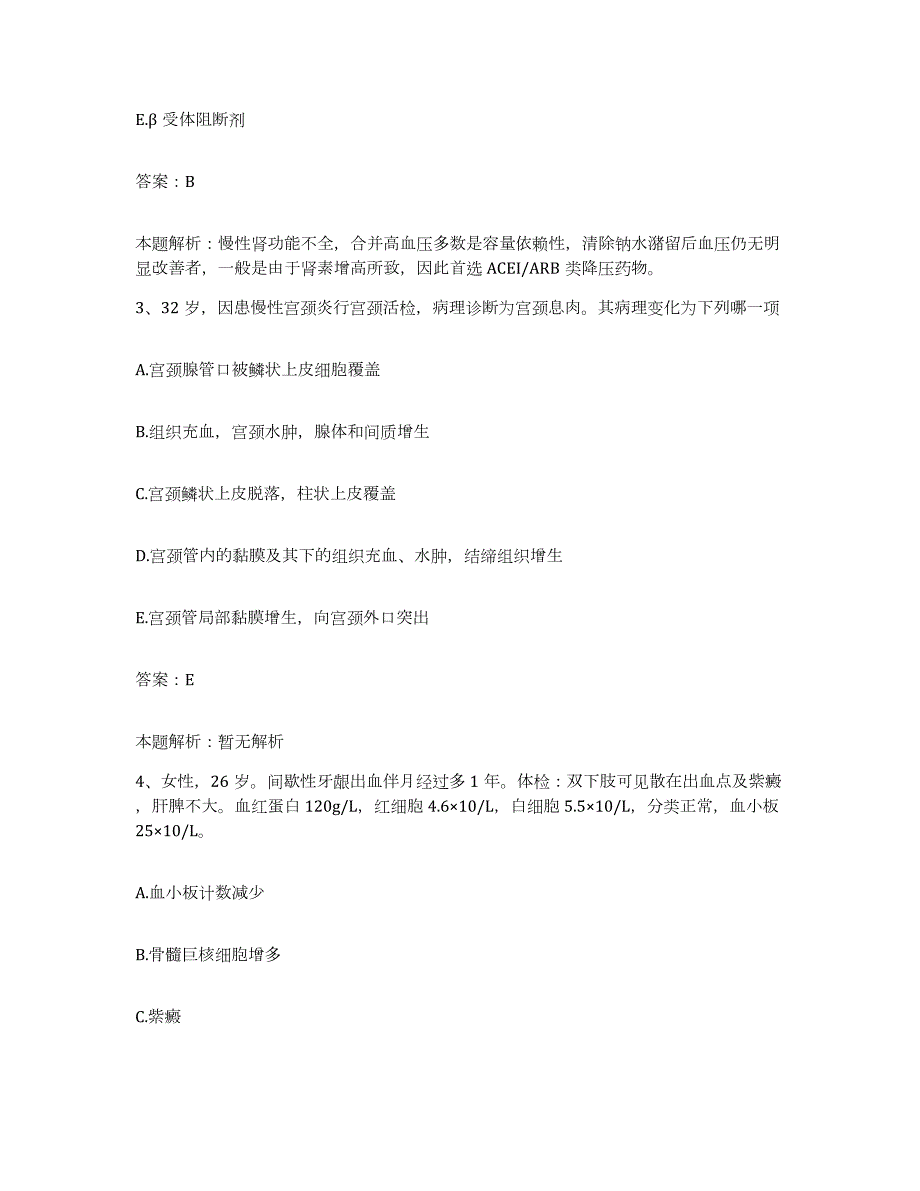 E.β 受体阻断剂

答案：B

本题解析：慢性肾功能不全，合并高血压多数是容量依赖性，清除钠水潴留后血压仍无明显改善者，一般是由于肾素增高所致，因此首选 ACEI/ARB 类降压药物。

3、32 岁，因患慢性宫颈炎行宫颈活检，病理诊断为宫颈息肉。其病理变化为下列哪一项

A.宫颈腺管口被鳞状上皮细胞覆盖

B.组织充血，宫颈水肿，腺体和间质增生

C.宫颈鳞状上皮脱落，柱状上皮覆盖

D.宫颈管内的黏膜及其下的组织充血、水肿，结缔组织增生

E.宫颈管局部黏膜增生，向宫颈外口突出

答案：E

本题解析：暂无解析

4、女性，26 岁。间歇性牙龈出血伴月经过多 1 年。体检：双下肢可见散在出血点及紫癜，肝脾不大。血红蛋白 120g/L，红细胞 4.6×10/L，白细胞 5.5×10/L，分类正常，血小板 25×10/L。

A.血小板计数减少

B.骨髓巨核细胞增多

C.紫癜